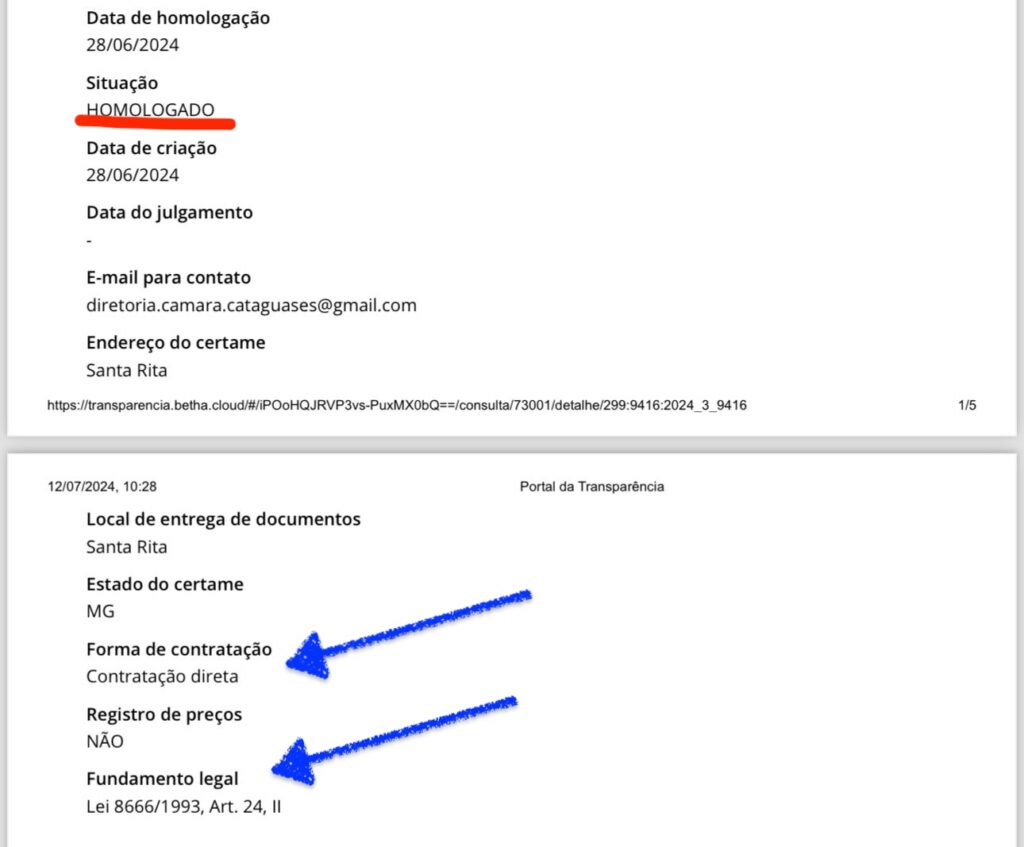 Data de homologação
28/06/2024

Situação
HOMOLOGADO

Data de criação
28/06/2024

Data do julgamento
-

E-mail para contato
diretoria.camara.cataguases@gmail.com

Endereço do certame
Santa Rita

https://transparencia.betha.cloud/#/iPOoHQJRVP3vs-PuxMX0bQ==/consulta/73001/detalhe/299:9416:2024_3_9416 1/5

12/07/2024, 10:28 Portal da Transparência

Local de entrega de documentos
Santa Rita

Estado do certame
MG

Forma de contratação
Contratação direta

Registro de preços
NÃO

Fundamento legal
Lei 8666/1993, Art. 24, II